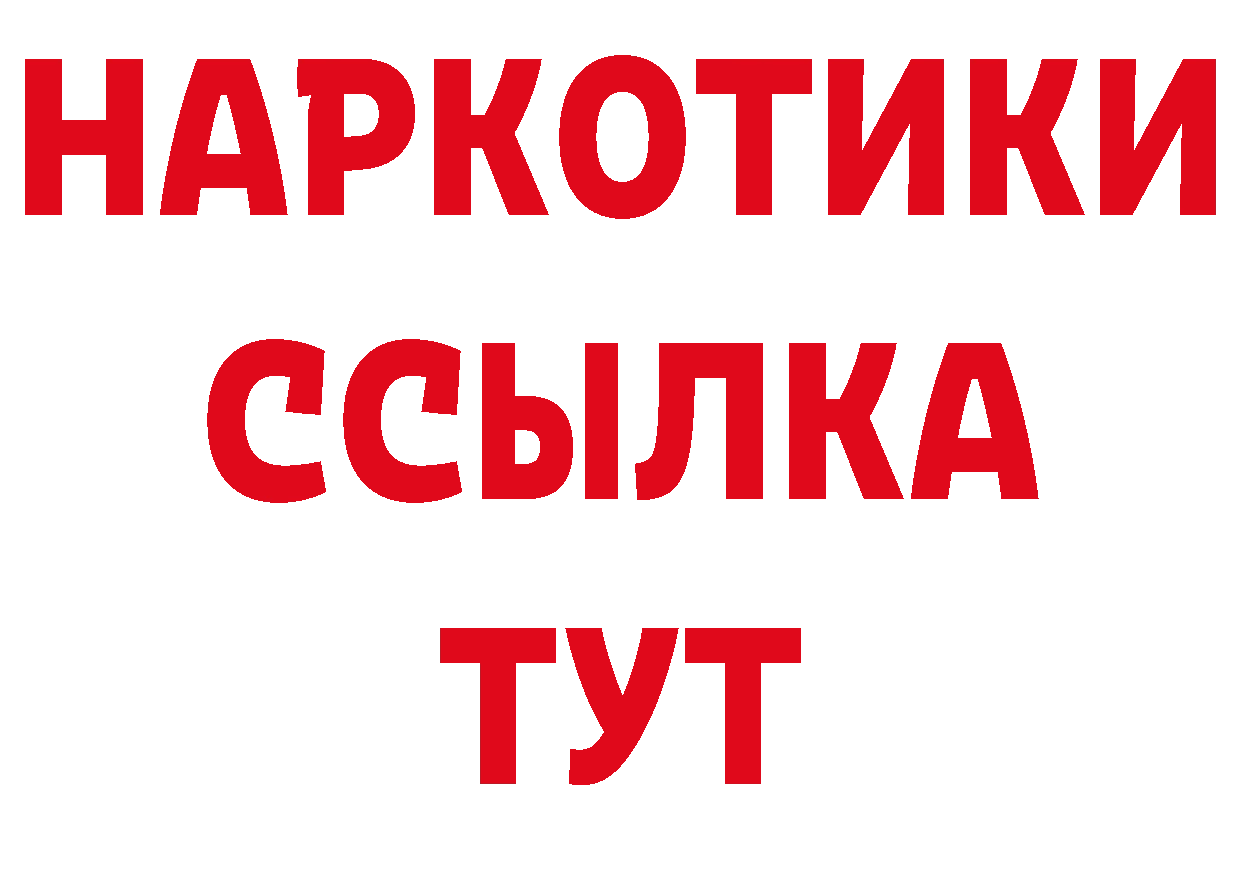 НАРКОТИКИ
ССЫЛКА
ТУТ